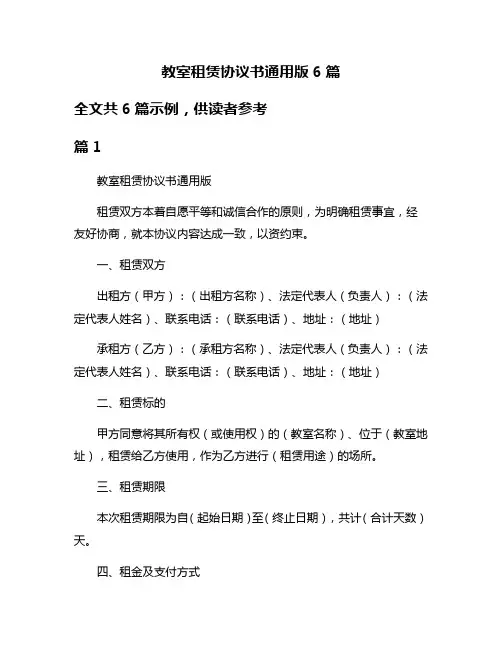 教室租赁协议书通用版 6 篇

全文共 6 篇示例，供读者参考

篇 1

教室租赁协议书通用版

租赁双方本着自愿平等和诚信合作的原则，为明确租赁事宜，经友好协商，就本协议内容达成一致，以资约束。

一、租赁双方

出租方（甲方）：（出租方名称）、法定代表人（负责人）：（法定代表人姓名）、联系电话：（联系电话）、地址：（地址）

承租方（乙方）：（承租方名称）、法定代表人（负责人）：（法定代表人姓名）、联系电话：（联系电话）、地址：（地址）

二、租赁标的

甲方同意将其所有权（或使用权）的（教室名称）、位于（教室地址），租赁给乙方使用，作为乙方进行（租赁用途）的场所。

三、租赁期限

本次租赁期限为自（起始日期）至（终止日期），共计（合计天数）天。

四、租金及支付方式